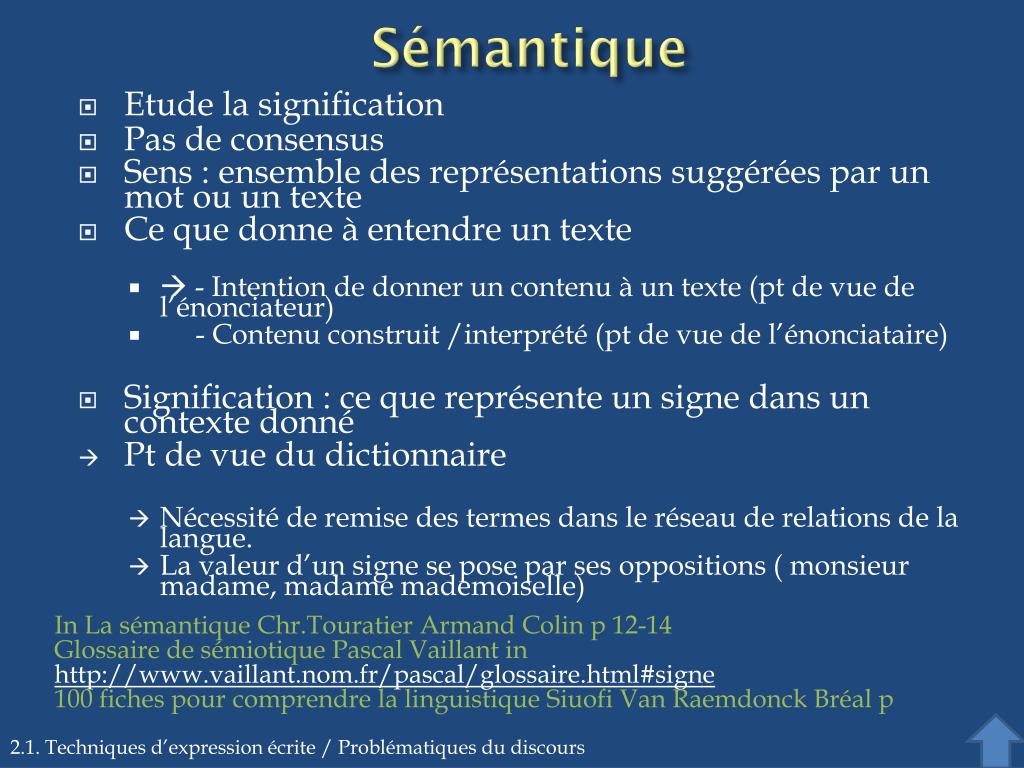 Sémantique

Etude la signification
Pas de consensus
Sens : ensemble des représentations suggérées par un mot ou un texte
Ce que donne à entendre un texte

→ - Intention de donner un contenu à un texte (pt de vue de l'énonciateur)
- Contenu construit /interprété (pt de vue de l'énonciataire)

Signification : ce que représente un signe dans un contexte donné
→ Pt de vue du dictionnaire

→ Nécessité de remise des termes dans le réseau de relations de la langue.
→ La valeur d'un signe se pose par ses oppositions ( monsieur madame, madame mademoiselle)

In La sémantique Chr.Touratier Armand Colin p 12-14
Glossaire de sémiotique Pascal Vaillant in
http://www.vaillant.nom.fr/pascal/glossaire.html#signe
100 fiches pour comprendre la linguistique Siuofi Van Raemdonck Bréal p

2.1. Techniques d'expression écrite / Problématiques du discours